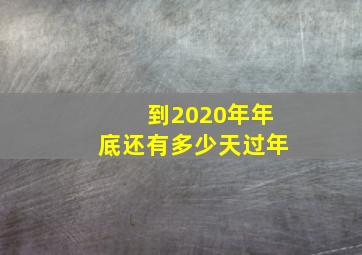 到2020年年底还有多少天过年